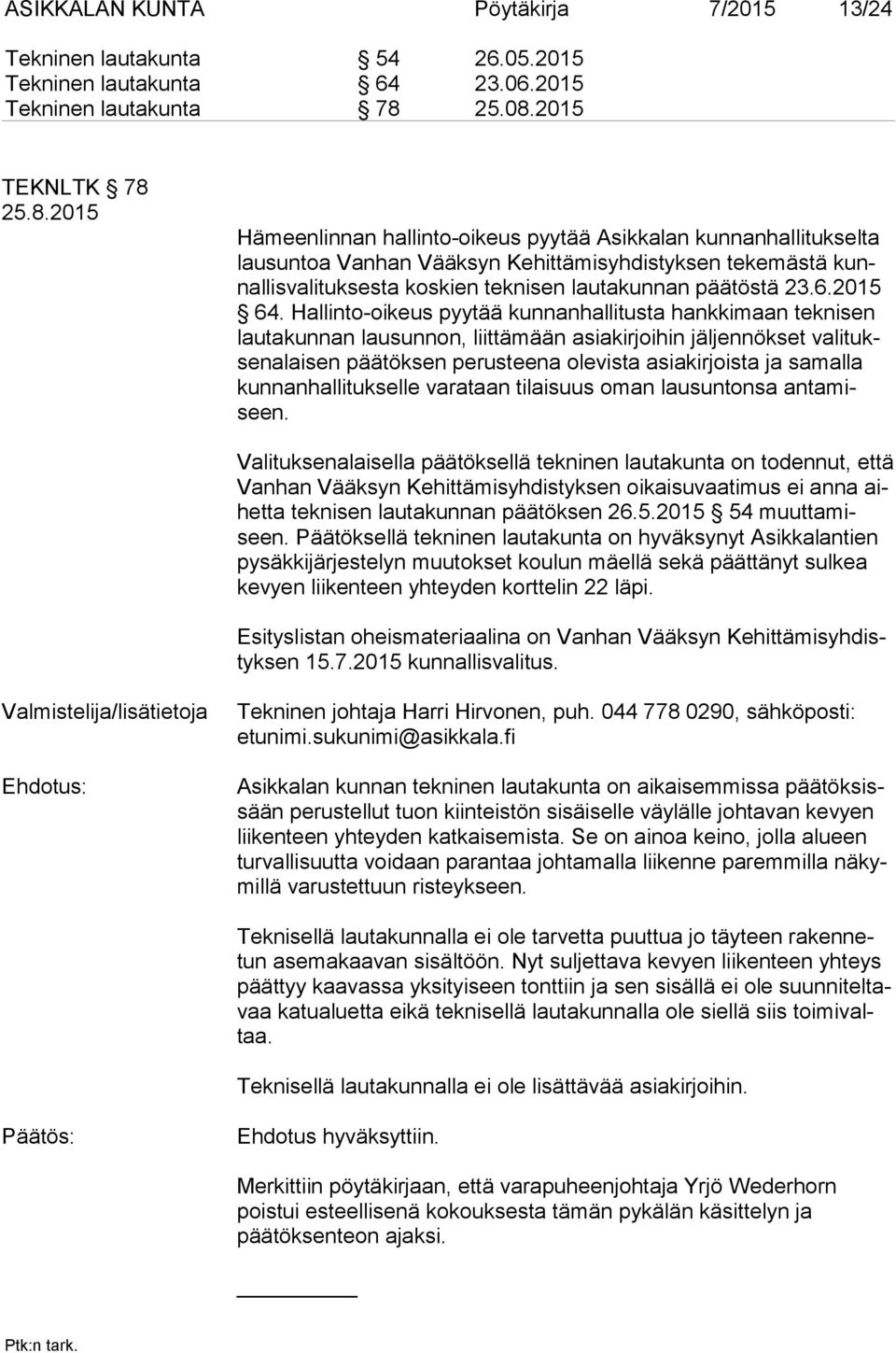 ASIKKALAN KUNTA Pöytäkirja 7/2015 13/24

Tekninen lautakunta § 54 26.05.2015
Tekninen lautakunta § 64 23.06.2015
Tekninen lautakunta § 78 25.08.2015

TEKNLTK § 78
25.8.2015

Hämeenlinnan hallinto-oikeus pyytää Asikkalan kunnanhallitukselta lausuntoa Vanhan Vääksyn Kehittämisyhdistyksen tekemästä kunnallisvalituksesta koskien teknisen lautakunnan päätöstä 23.6.2015 § 64. Hallinto-oikeus pyytää kunnanhallitusta hankkimaan teknisen lautakunnan lausunnon, liittämään asiakirjoihin jäljennökset valituksenalaisen päätöksen perusteena olevista asiakirjoista ja samalla kunnanhallitukselle varataan tilaisuus oman lausuntonsa antamiseen.

Valituksenalaisella päätöksellä tekninen lautakunta on todennut, että Vanhan Vääksyn Kehittämisyhdistyksen oikaisuvaatimus ei anna aihetta teknisen lautakunnan päätöksen 26.5.2015 § 54 muuttamiseen. Päätöksellä tekninen lautakunta on hyväksynyt Asikkalantien pysäkkijärjestelyn muutokset koulun mäellä sekä päättänyt sulkea kevyen liikenteen yhteyden korttelin 22 läpi.

Esityslistan oheismateriaalina on Vanhan Vääksyn Kehittämisyhdistyksen 15.7.2015 kunnallisvalitus.

Valmistelija/lisätietoja

Tekninen johtaja Harri Hirvonen, puh. 044 778 0290, sähköposti: etunimi.sukunimi@asikkala.fi

Ehdotus:

Asikkalan kunnan tekninen lautakunta on aikaisemmissa päätöksissään perustellut tuon kiinteistön sisäiselle väylälle johtavan kevyen liikenteen yhteyden katkaisemista. Se on ainoa keino, jolla alueen turvallisuutta voidaan parantaa johtamalla liikenne paremmilla näkymillä varustettuun risteykseen.

Teknisellä lautakunnalla ei ole tarvetta puuttua jo täyteen rakennetun asemakaavan sisältöön. Nyt suljettava kevyen liikenteen yhteys päättyy kaavassa yksityiseen tonttiin ja sen sisällä ei ole suunniteltavaa katualuetta eikä teknisellä lautakunnalla ole siellä siis toimivaltaa.

Teknisellä lautakunnalla ei ole lisättävää asiakirjoihin.

Päätös:

Ehdotus hyväksyttiin.

Merkittiin pöytäkirjaan, että varapuheenjohtaja Yrjö Wederhorn poistui esteellisenä kokouksesta tämän pykälän käsittelyn ja päätöksenteon ajaksi.

Ptk:n tark.